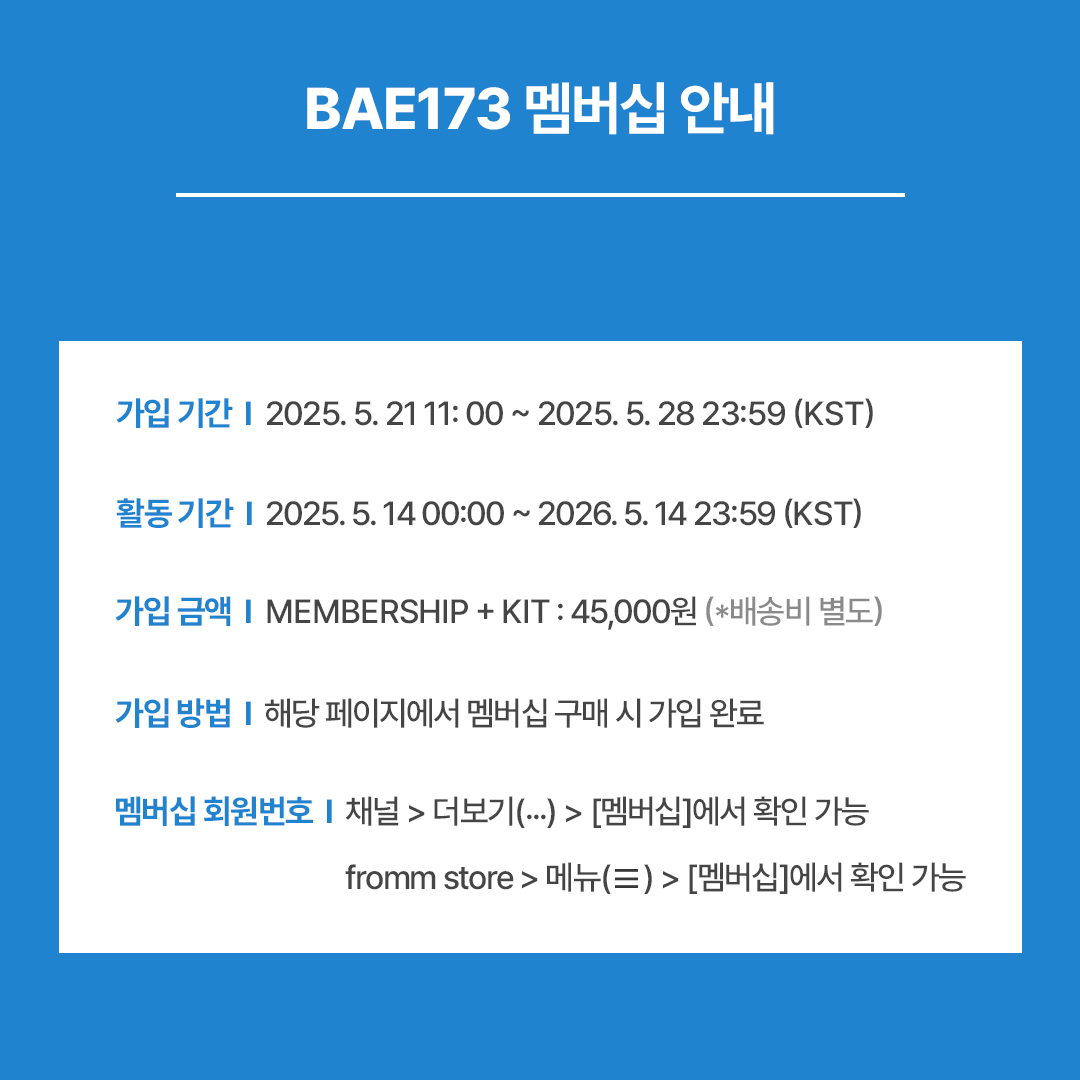 BAE173 멤버십 안내

가입 기간 I 2025. 5. 21 11: 00 ~ 2025. 5. 28 23:59 (KST)

활동 기간 I 2025. 5. 14 00:00 ~ 2026. 5. 14 23:59 (KST)

가입 금액 I MEMBERSHIP + KIT : 45,000원 (*배송비 별도)

가입 방법 I 해당 페이지에서 멤버십 구매 시 가입 완료

멤버십 회원번호 I 채널 > 더보기(...) > [멤버십]에서 확인 가능
fromm store > 메뉴(≡) > [멤버십]에서 확인 가능